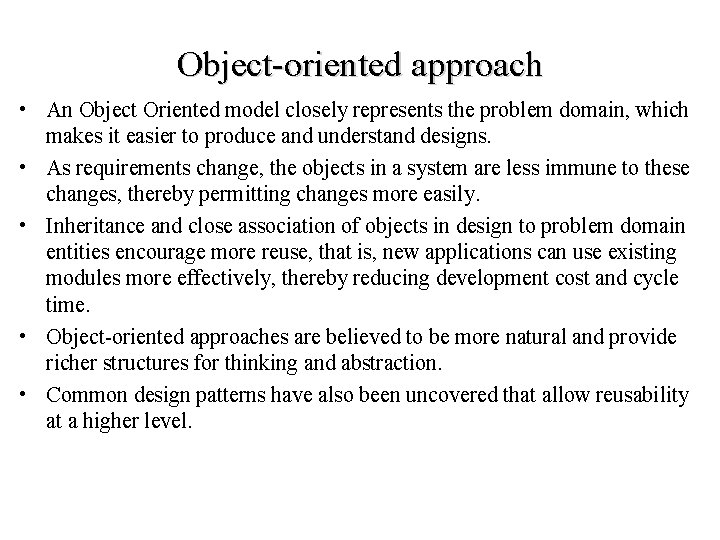 Object-oriented approach

• An Object Oriented model closely represents the problem domain, which makes it easier to produce and understand designs.

• As requirements change, the objects in a system are less immune to these changes, thereby permitting changes more easily.

• Inheritance and close association of objects in design to problem domain entities encourage more reuse, that is, new applications can use existing modules more effectively, thereby reducing development cost and cycle time.

• Object-oriented approaches are believed to be more natural and provide richer structures for thinking and abstraction.

• Common design patterns have also been uncovered that allow reusability at a higher level.